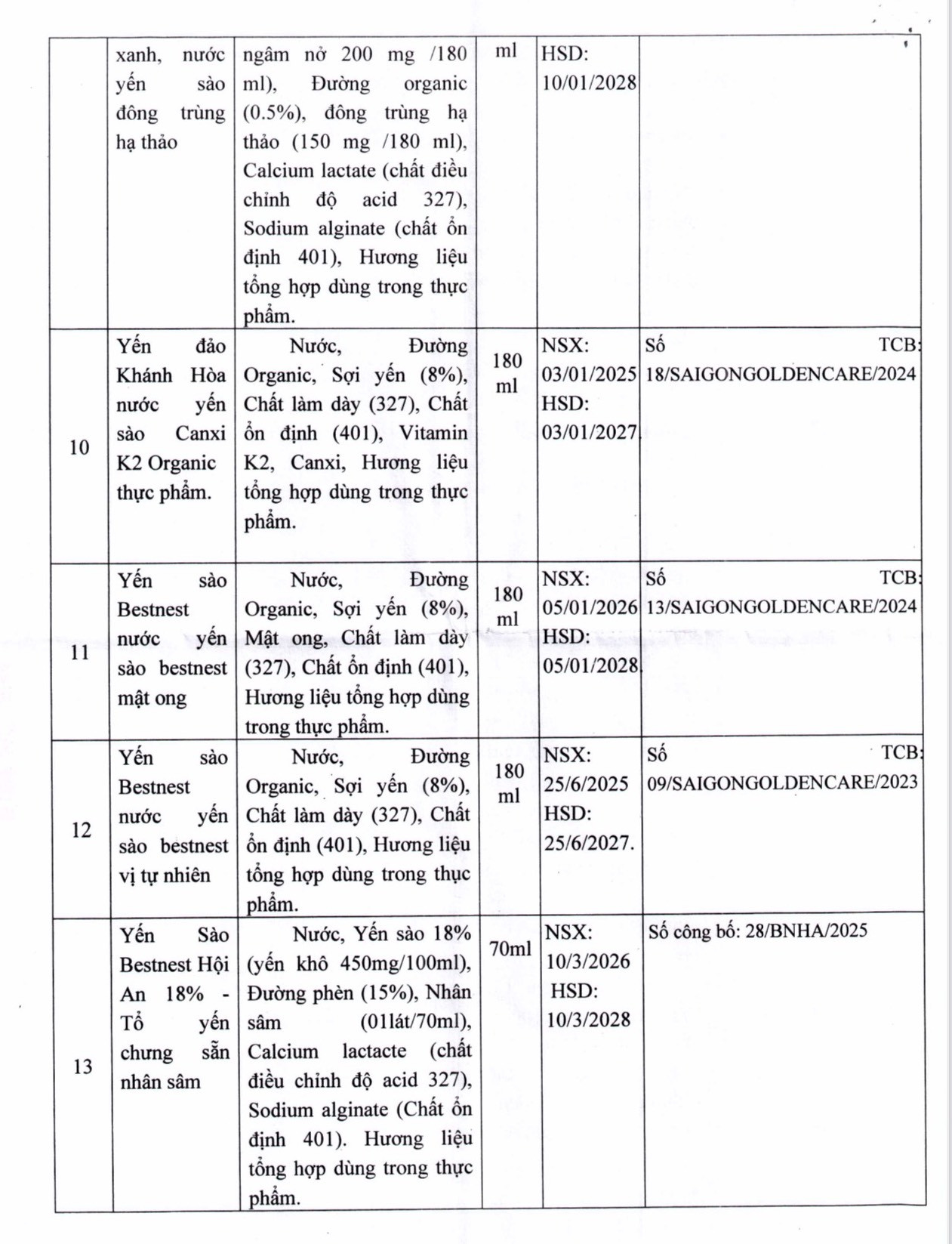 |  | xanh, nước yến sào đông trùng hạ thảo | ngâm nở 200 mg /180 ml), Đường organic (0.5%), đông trùng hạ thảo (150 mg /180 ml), Calcium lactate (chất điều chỉnh độ acid 327), Sodium alginate (chất ổn định 401), Hương liệu tổng hợp dùng trong thực phẩm. | ml | HSD: 10/01/2028 |  |
|---|---|---|---|---|---|
| 10 | Yến đảo Khánh Hòa nước yến sào Canxi K2 Organic thực phẩm. | Nước, Đường Organic, Sợi yến (8%), Chất làm dày (327), Chất ổn định (401), Vitamin K2, Canxi, Hương liệu tổng hợp dùng trong thực phẩm. | 180 ml | NSX: 03/01/2025 HSD: 03/01/2027 | Số TCB: 18/SAIGONGOLDENCARE/2024 |
| 11 | Yến sào Bestnest nước yến sào bestnest mật ong | Nước, Đường Organic, Sợi yến (8%), Mật ong, Chất làm dày (327), Chất ổn định (401), Hương liệu tổng hợp dùng trong thực phẩm. | 180 ml | NSX: 05/01/2026 HSD: 05/01/2028 | Số TCB: 13/SAIGONGOLDENCARE/2024 |
| 12 | Yến sào Bestnest nước yến sào bestnest vị tự nhiên | Nước, Đường Organic, Sợi yến (8%), Chất làm dày (327), Chất ổn định (401), Hương liệu tổng hợp dùng trong thục phẩm. | 180 ml | NSX: 25/6/2025 HSD: 25/6/2027. | Số TCB: 09/SAIGONGOLDENCARE/2023 |
| 13 | Yến Sào Bestnest Hội An 18% - Tổ yến chưng sẵn nhân sâm | Nước, Yến sào 18% (yến khô 450mg/100ml), Đường phèn (15%), Nhân sâm (01lát/70ml), Calcium lactacte (chất điều chỉnh độ acid 327), Sodium alginate (Chất ổn định 401). Hương liệu tổng hợp dùng trong thực phẩm. | 70ml | NSX: 10/3/2026 HSD: 10/3/2028 | Số công bố: 28/BNHA/2025 |